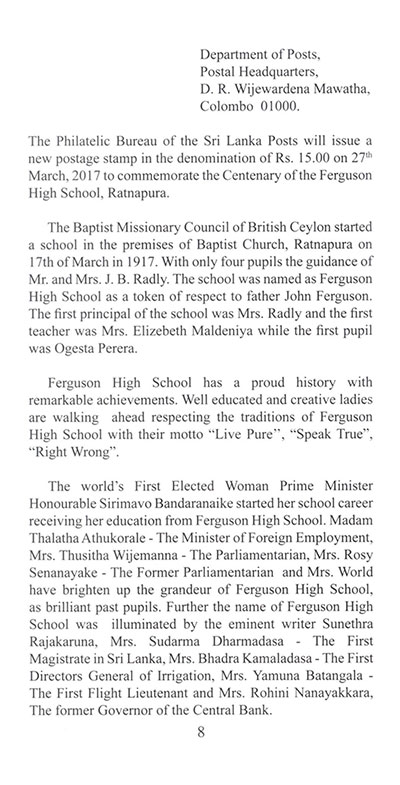 Department of Posts,
Postal Headquarters,
D. R. Wijewardena Mawatha,
Colombo 01000.

The Philatelic Bureau of the Sri Lanka Posts will issue a new postage stamp in the denomination of Rs. 15.00 on 27$^{th}$ March, 2017 to commemorate the Centenary of the Ferguson High School, Ratnapura.

The Baptist Missionary Council of British Ceylon started a school in the premises of Baptist Church, Ratnapura on 17th of March in 1917. With only four pupils the guidance of Mr. and Mrs. J. B. Radly. The school was named as Ferguson High School as a token of respect to father John Ferguson. The first principal of the school was Mrs. Radly and the first teacher was Mrs. Elizebeth Maldeniya while the first pupil was Ogesta Perera.

Ferguson High School has a proud history with remarkable achievements. Well educated and creative ladies are walking ahead respecting the traditions of Ferguson High School with their motto "Live Pure", "Speak True", "Right Wrong".

The world's First Elected Woman Prime Minister Honourable Sirimavo Bandaranaike started her school career receiving her education from Ferguson High School. Madam Thalatha Athukorale - The Minister of Foreign Employment, Mrs. Thusitha Wijemanna - The Parliamentarian, Mrs. Rosy Senanayake - The Former Parliamentarian and Mrs. World have brighten up the grandeur of Ferguson High School, as brilliant past pupils. Further the name of Ferguson High School was illuminated by the eminent writer Sunethra Rajakaruna, Mrs. Sudarma Dharmadasa - The First Magistrate in Sri Lanka, Mrs. Bhadra Kamaladasa - The First Directors General of Irrigation, Mrs. Yamuna Batangala - The First Flight Lieutenant and Mrs. Rohini Nanayakkara, The former Governor of the Central Bank.

8